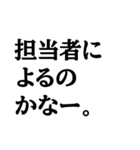 担当者に
よるの
かなー。